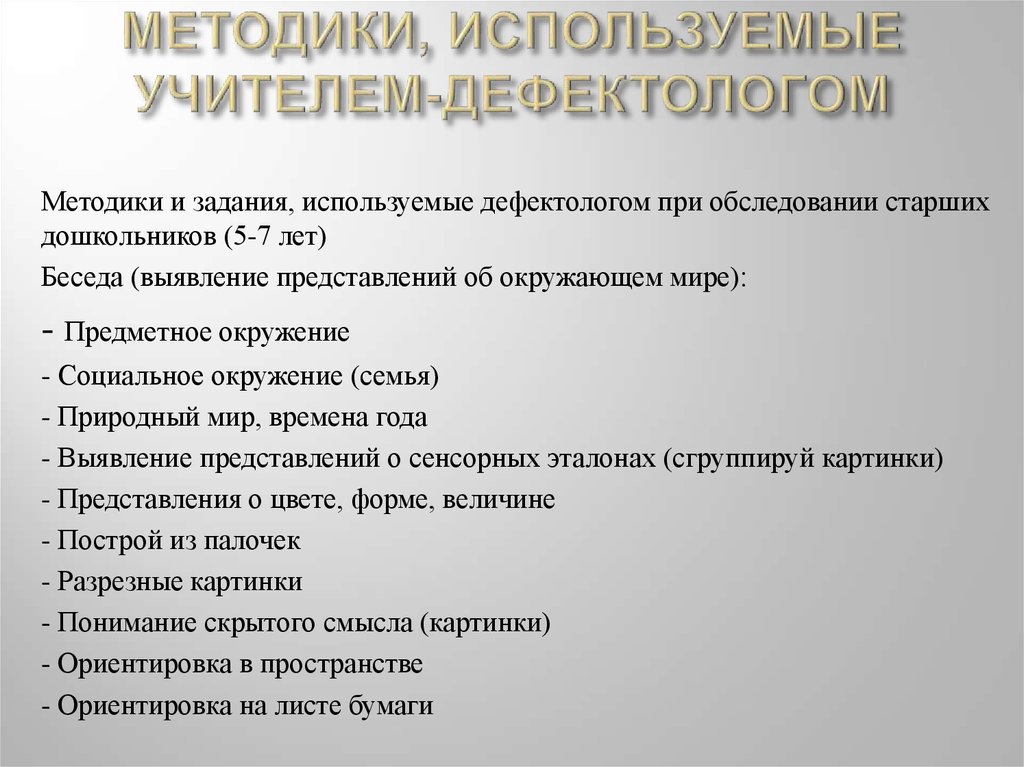 МЕТОДИКИ, ИСПОЛЬЗУЕМЫЕ УЧИТЕЛЕМ-ДЕФЕКТОЛОГОМ

Методики и задания, используемые дефектологом при обследовании старших дошкольников (5-7 лет)

Беседа (выявление представлений об окружающем мире):

- Предметное окружение
- Социальное окружение (семья)
- Природный мир, времена года
- Выявление представлений о сенсорных эталонах (сгруппируй картинки)
- Представления о цвете, форме, величине
- Построй из палочек
- Разрезные картинки
- Понимание скрытого смысла (картинки)
- Ориентировка в пространстве
- Ориентировка на листе бумаги